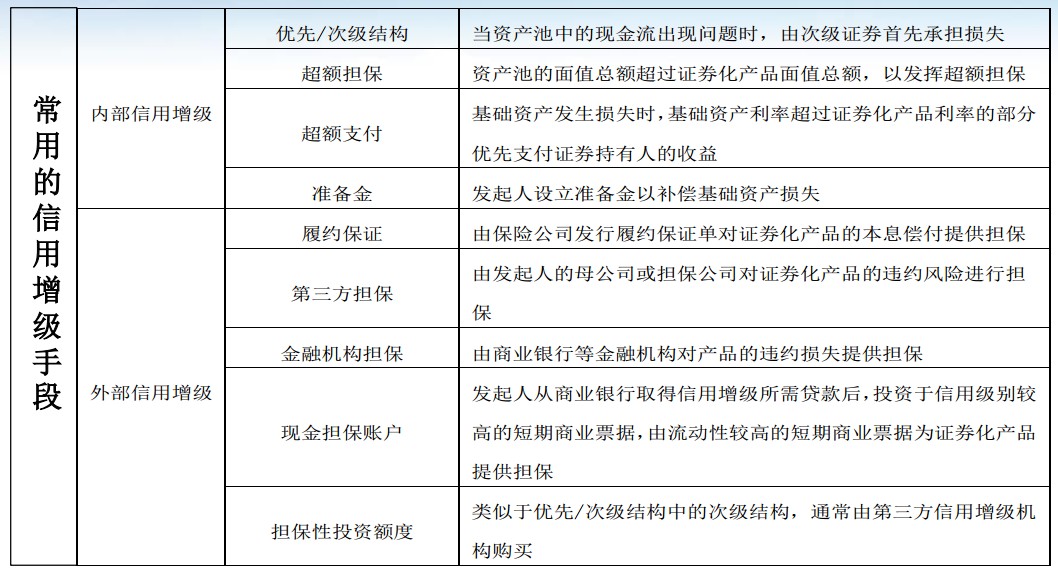 | 常用的信用增级手段 | 内部信用增级 | 优先/次级结构 | 当资产池中的现金流出现问题时，由次级证券首先承担损失 |
|---|---|---|---|
| | | 超额担保 | 资产池的面值总额超过证券化产品面值总额，以发挥超额担保 |
| | | 超额支付 | 基础资产发生损失时，基础资产利率超过证券化产品利率的部分优先支付证券持有人的收益 |
| | | 准备金 | 发起人设立准备金以补偿基础资产损失 |
| | 外部信用增级 | 履约保证 | 由保险公司发行履约保证单对证券化产品的本息偿付提供担保 |
| | | 第三方担保 | 由发起人的母公司或担保公司对证券化产品的违约风险进行担保 |
| | | 金融机构担保 | 由商业银行等金融机构对产品的违约损失提供担保 |
| | | 现金担保账户 | 发起人从商业银行取得信用增级所需贷款后，投资于信用级别较高的短期商业票据，由流动性较高的短期商业票据为证券化产品提供担保 |
| | | 担保性投资额度 | 类似于优先/次级结构中的次级结构，通常由第三方信用增级机构购买 |